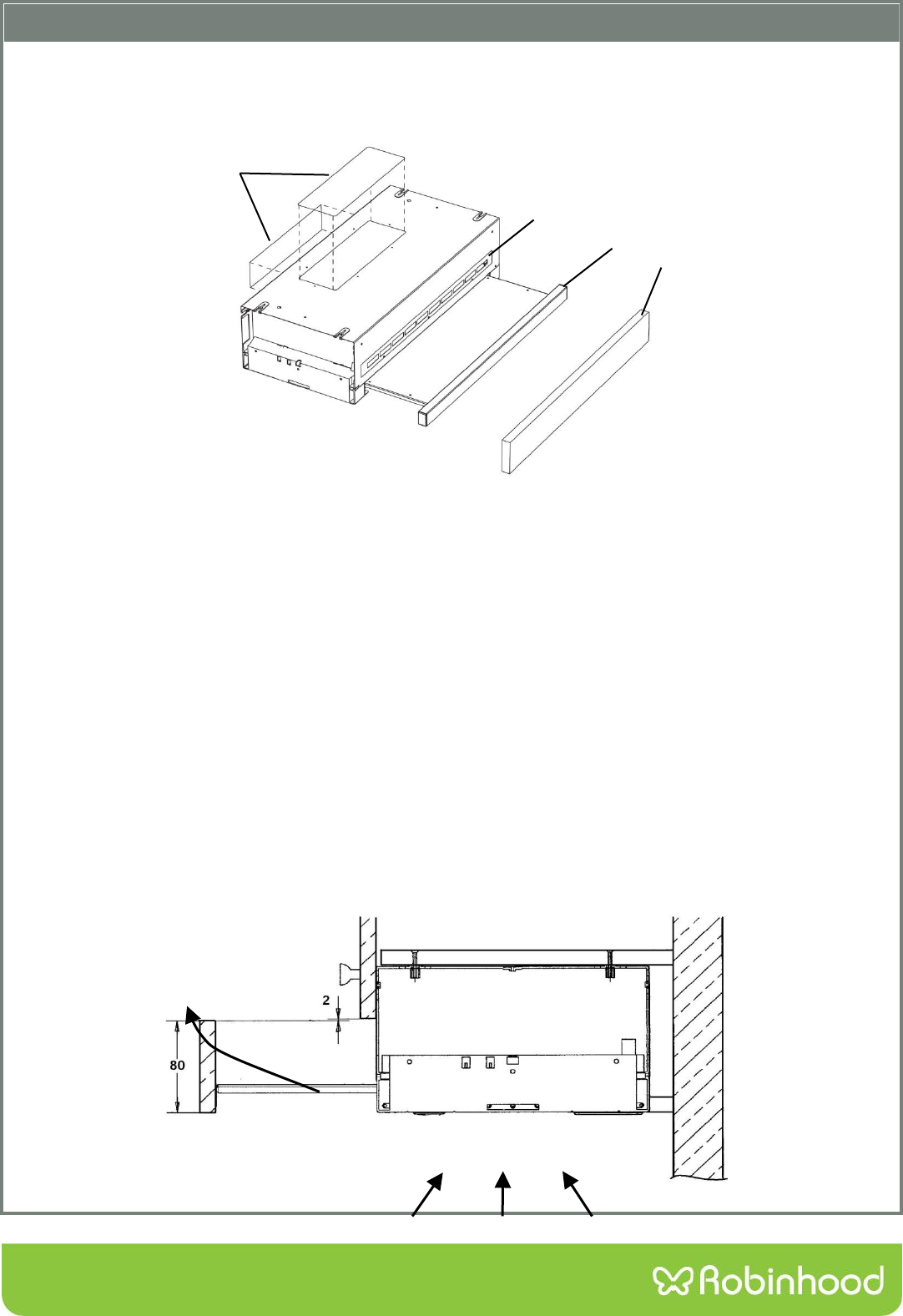 2

80

Robinhood